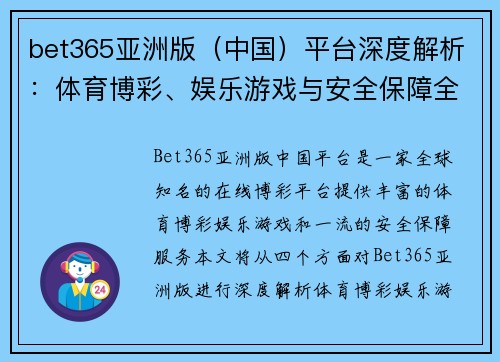 bet365亚洲版（中国）平台深度解析：体育博彩、娱乐游戏与安全保障全

Bet365亚洲版中国平台是一家全球知名的在线博彩平台提供丰富的体育博彩娱乐游戏和一流的安全保障服务本文将从四个方面对Bet365亚洲版进行深度解析体育博彩娱乐游

24